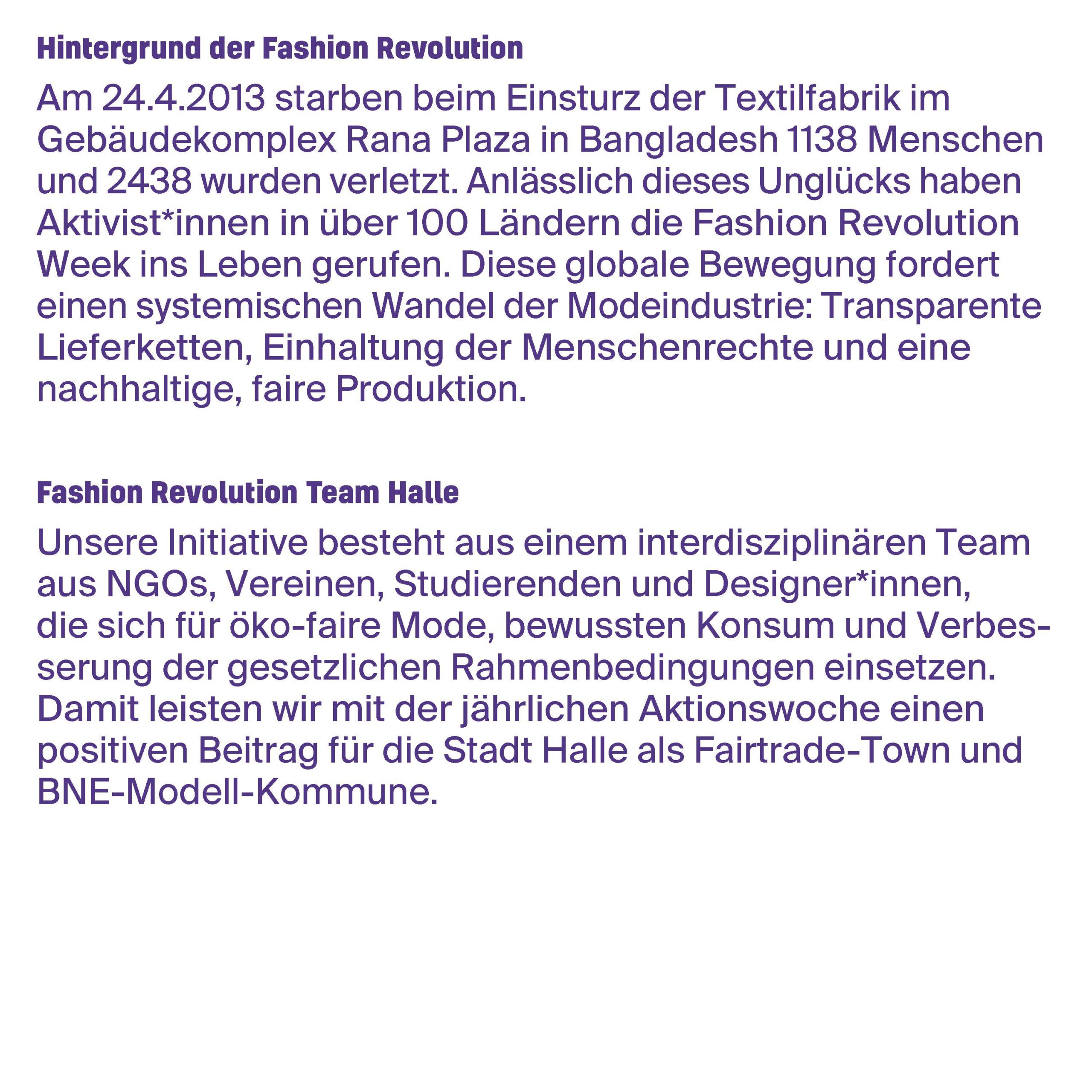 Hintergrund der Fashion Revolution

Am 24.4.2013 starben beim Einsturz der Textilfabrik im Gebäudekomplex Rana Plaza in Bangladesh 1138 Menschen und 2438 wurden verletzt. Anlässlich dieses Unglücks haben Aktivist*innen in über 100 Ländern die Fashion Revolution Week ins Leben gerufen. Diese globale Bewegung fordert einen systemischen Wandel der Modeindustrie: Transparente Lieferketten, Einhaltung der Menschenrechte und eine nachhaltige, faire Produktion.

Fashion Revolution Team Halle

Unsere Initiative besteht aus einem interdisziplinären Team aus NGOs, Vereinen, Studierenden und Designer*innen, die sich für öko-faire Mode, bewussten Konsum und Verbesserung der gesetzlichen Rahmenbedingungen einsetzen. Damit leisten wir mit der jährlichen Aktionswoche einen positiven Beitrag für die Stadt Halle als Fairtrade-Town und BNE-Modell-Kommune.